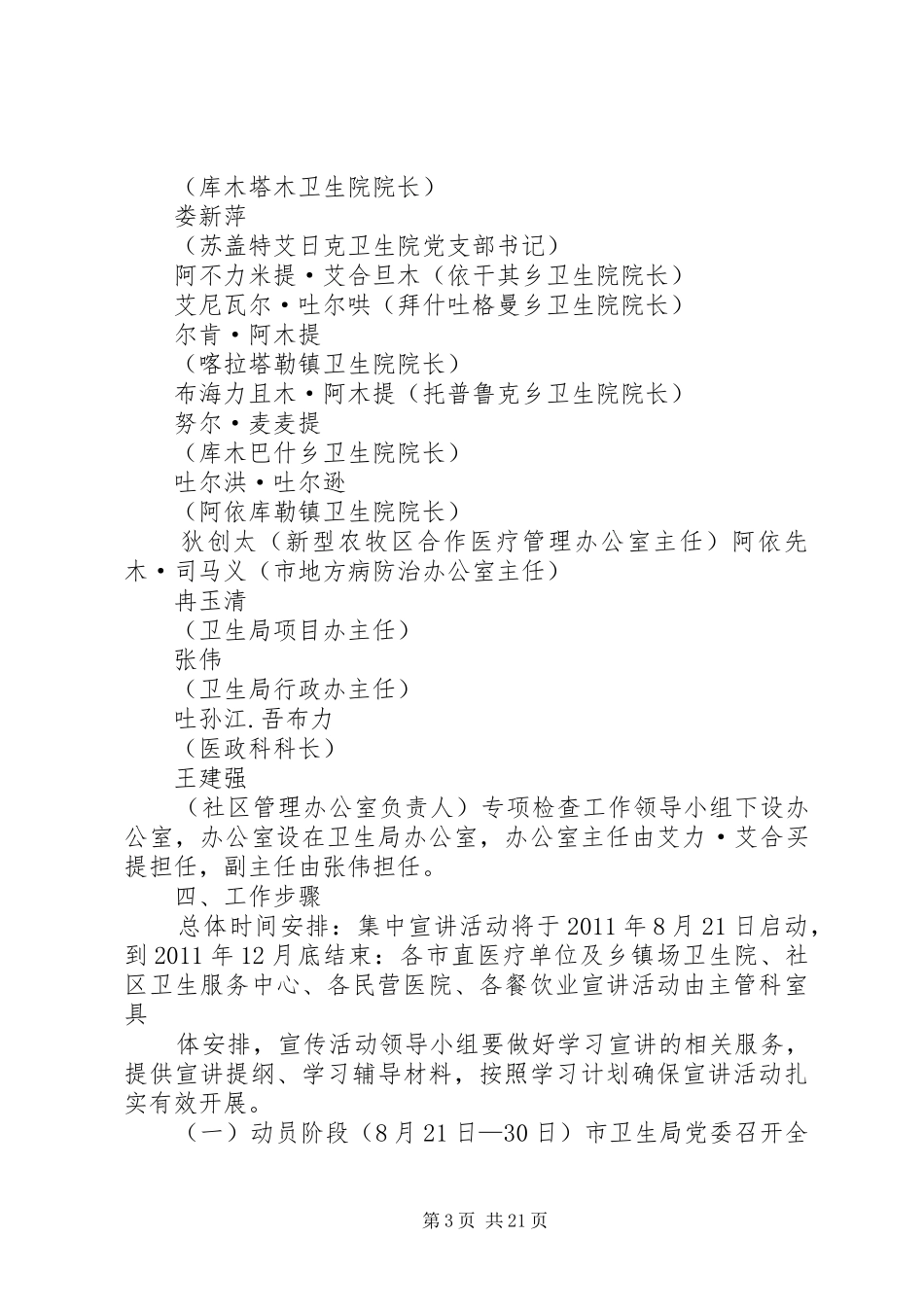 （库木塔木卫生院院长）
娄新萍
（苏盖特艾日克卫生院党支部书记）
阿不力米提·艾合旦木（依干其乡卫生院院长）
艾尼瓦尔·吐尔哄（拜什吐格曼乡卫生院院长）
尔肯·阿木提
（喀拉塔勒镇卫生院院长）
布海力且木·阿木提（托普鲁克乡卫生院院长）
努尔·麦麦提
（库木巴什乡卫生院院长）
吐尔洪·吐尔逊
（阿依库勒镇卫生院院长）
狄创太（新型农牧区合作医疗管理办公室主任）阿依先木·司马义（市地方病防治办公室主任）
冉玉清
（卫生局项目办主任）
张伟
（卫生局行政办主任）
吐孙江.吾布力
（医政科科长）
王建强
（社区管理办公室负责人）专项检查工作领导小组下设办公室，办公室设在卫生局办公室，办公室主任由艾力·艾合买提担任，副主任由张伟担任。
四、工作步骤
总体时间安排：集中宣讲活动将于2011年8月21日启动，到2011年12月底结束：各市直医疗单位及乡镇场卫生院、社区卫生服务中心、各民营医院、各餐饮业宣讲活动由主管科室具
体安排，宣传活动领导小组要做好学习宣讲的相关服务，提供宣讲提纲、学习辅导材料，按照学习计划确保宣讲活动扎实有效开展。
（一）动员阶段（8月21日—30日）市卫生局党委召开全
第3页 共21页